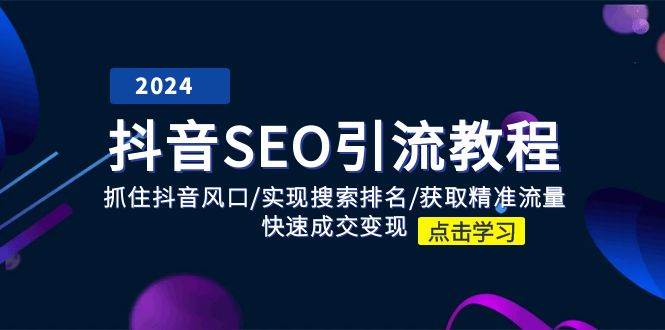 2024

抖音SEO引流教程

抓住抖音风口/实现搜索排名/获取精准流量

快速成交变现

点击学习